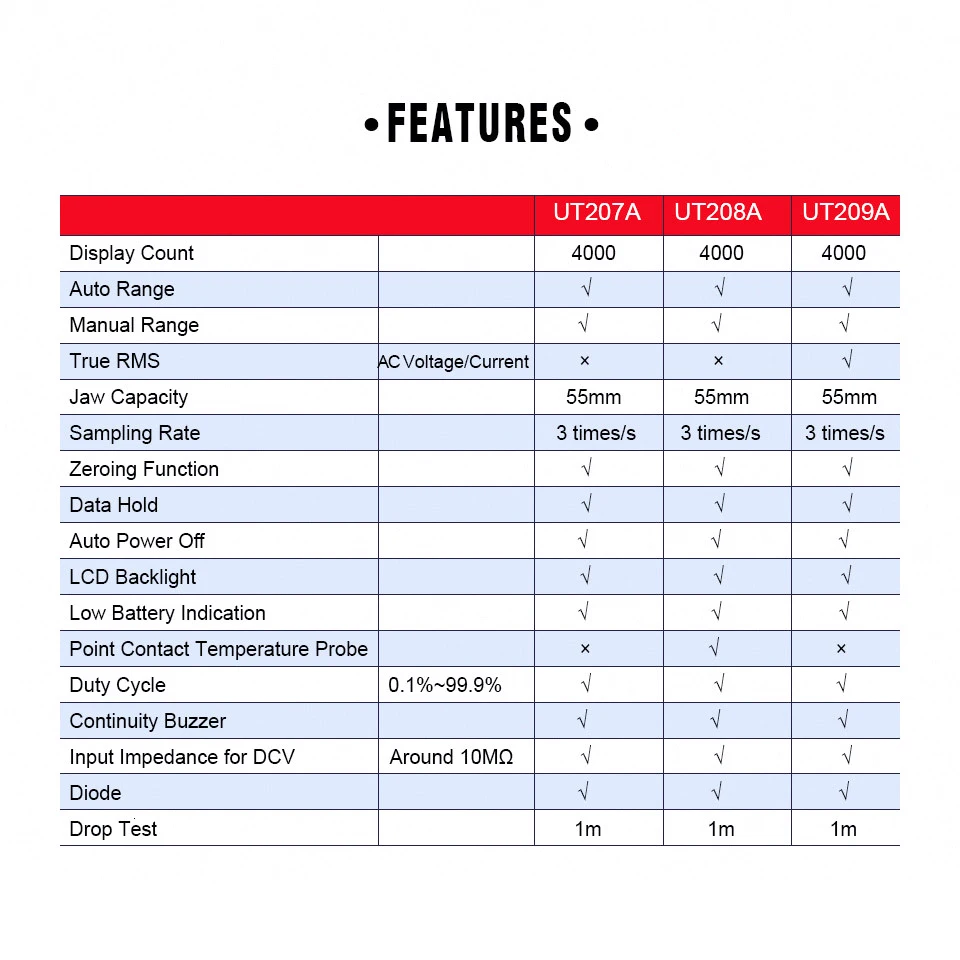 • FEATURES •

| | | UT207A | UT208A | UT209A |
|---|---|---|---|---|
| Display Count | | 4000 | 4000 | 4000 |
| Auto Range | | √ | √ | √ |
| Manual Range | | √ | √ | √ |
| True RMS | AC Voltage/Current | × | × | √ |
| Jaw Capacity | | 55mm | 55mm | 55mm |
| Sampling Rate | | 3 times/s | 3 times/s | 3 times/s |
| Zeroing Function | | √ | √ | √ |
| Data Hold | | √ | √ | √ |
| Auto Power Off | | √ | √ | √ |
| LCD Backlight | | √ | √ | √ |
| Low Battery Indication | | √ | √ | √ |
| Point Contact Temperature Probe | | × | √ | × |
| Duty Cycle | 0.1%~99.9% | √ | √ | √ |
| Continuity Buzzer | | √ | √ | √ |
| Input Impedance for DCV | Around 10MΩ | √ | √ | √ |
| Diode | | √ | √ | √ |
| Drop Test | | 1m | 1m | 1m |